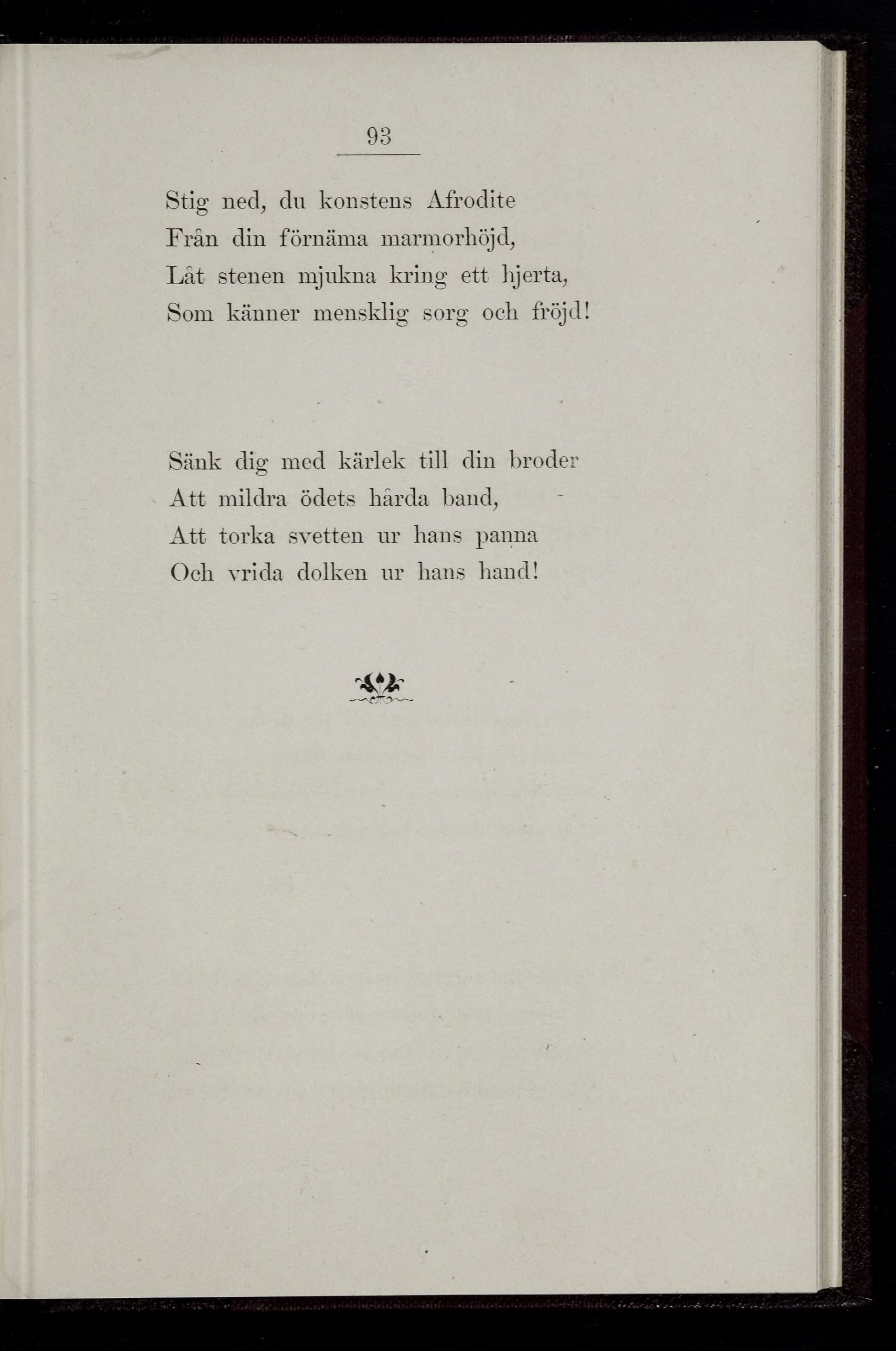 93

Stig ned, du konstens Afrodite
Från din förnäma marmorhöjd,
Låt stenen mjukna kring ett hjerta,
Som känner mensklig sorg och fröjd!

Sänk dig med kärlek till din broder
Att mildra ödets hårda band,
Att torka svetten ur hans panna
Och vrida dolken ur hans hand!